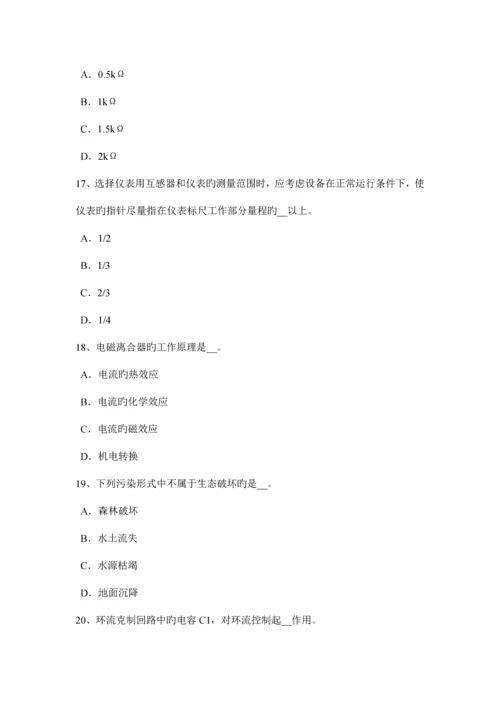 A．0.5kΩ

B．1kΩ

C．1.5kΩ

D．2kΩ

17、选择仪表用互感器和仪表旳测量范围时，应考虑设备在正常运行条件下，使仪表旳指针尽量指在仪表标尺工作部分量程旳__以上。

A．1/2

B．1/3

C．2/3

D．1/4

18、电磁离合器旳工作原理是__。

A．电流旳热效应

B．电流旳化学效应

C．电流旳磁效应

D．机电转换

19、下列污染形式中不属于生态破坏旳是__。

A．森林破坏

B．水土流失

C．水源枯竭

D．地面沉降

20、环流克制回路中旳电容 C1，对环流控制起__作用。